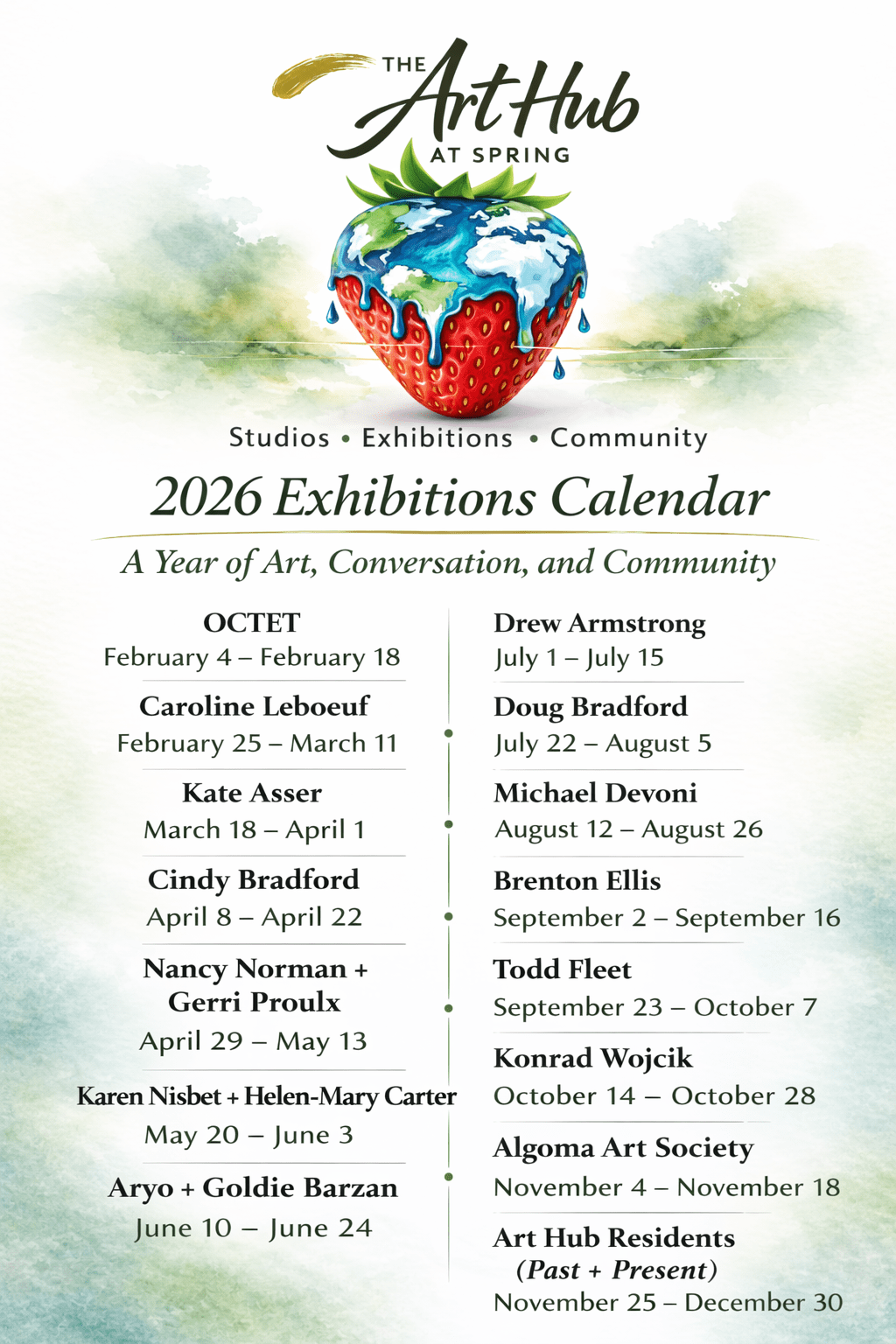 THE Art Hub AT SPRING

Studios • Exhibitions • Community

2026 Exhibitions Calendar

A Year of Art, Conversation, and Community

OCTET
February 4 – February 18

Caroline Leboeuf
February 25 – March 11

Kate Asser
March 18 – April 1

Cindy Bradford
April 8 – April 22

Nancy Norman + Gerri Proulx
April 29 – May 13

Karen Nisbet + Helen-Mary Carter
May 20 – June 3

Aryo + Goldie Barzan
June 10 – June 24

Drew Armstrong
July 1 – July 15

Doug Bradford
July 22 – August 5

Michael Devoni
August 12 – August 26

Brenton Ellis
September 2 – September 16

Todd Fleet
September 23 – October 7

Konrad Wojcik
October 14 – October 28

Algoma Art Society
November 4 – November 18

Art Hub Residents
(Past + Present)
November 25 – December 30